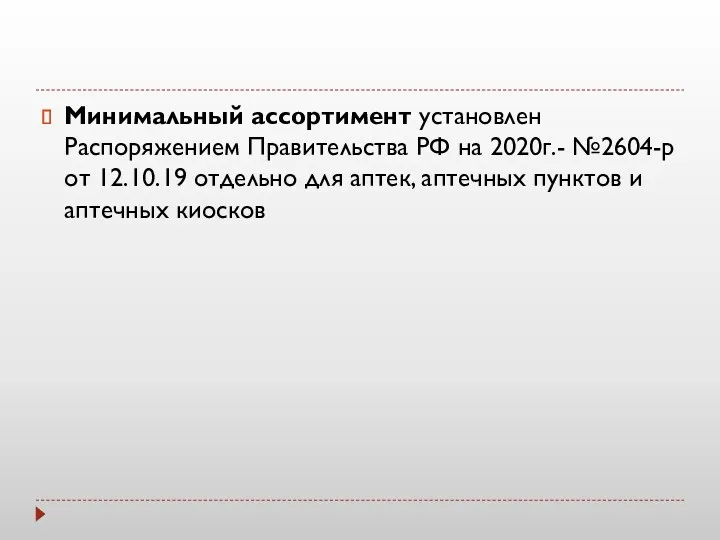 Минимальный ассортимент установлен Распоряжением Правительства РФ на 2020г.- №2604-р от 12.10.19 отдельно для аптек, аптечных пунктов и аптечных киосков